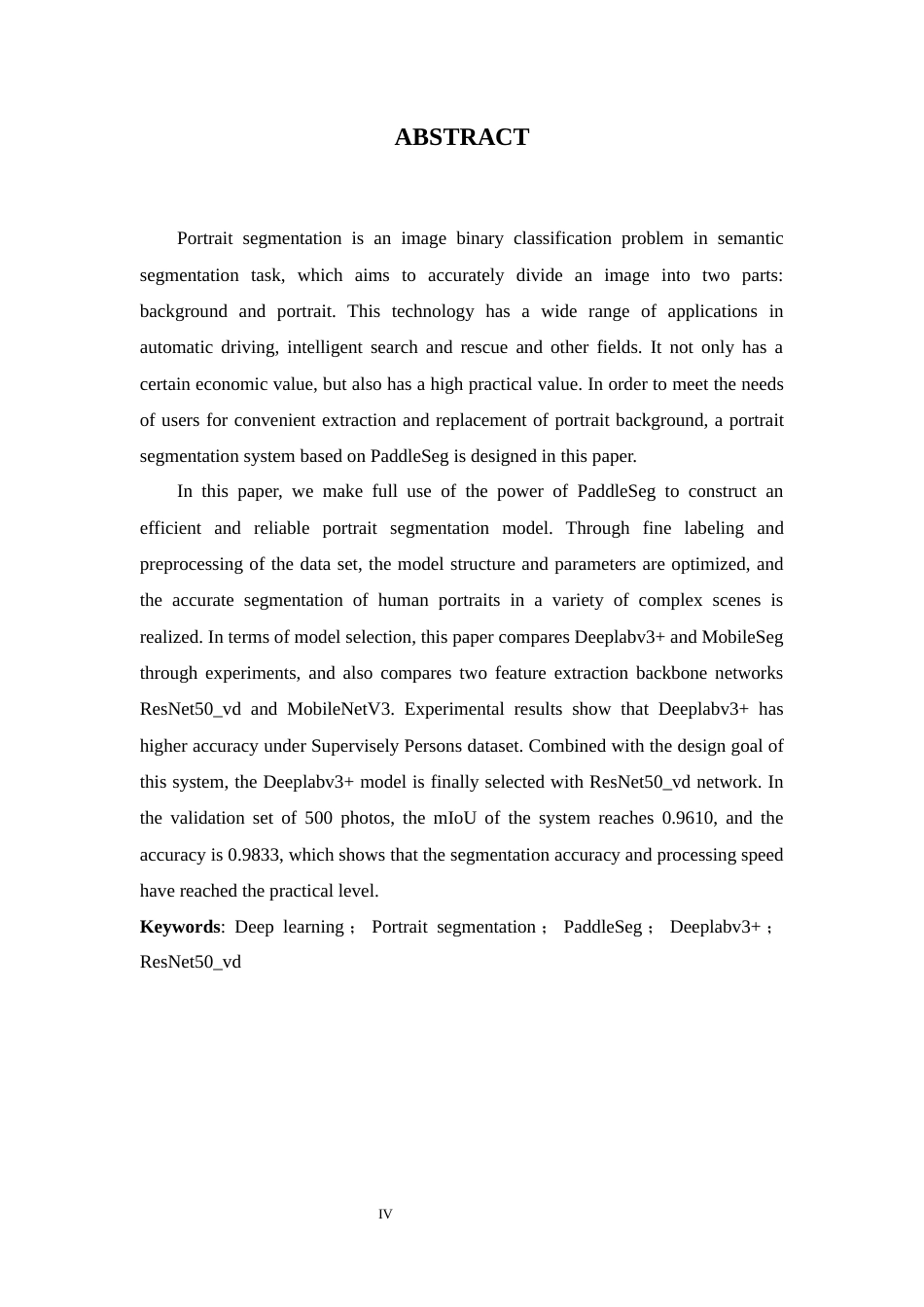 ABSTRACT

Portrait segmentation is an image binary classification problem in semantic segmentation task, which aims to accurately divide an image into two parts: background and portrait. This technology has a wide range of applications in automatic driving, intelligent search and rescue and other fields. It not only has a certain economic value, but also has a high practical value. In order to meet the needs of users for convenient extraction and replacement of portrait background, a portrait segmentation system based on PaddleSeg is designed in this paper.

In this paper, we make full use of the power of PaddleSeg to construct an efficient and reliable portrait segmentation model. Through fine labeling and preprocessing of the data set, the model structure and parameters are optimized, and the accurate segmentation of human portraits in a variety of complex scenes is realized. In terms of model selection, this paper compares Deeplabv3+ and MobileSeg through experiments, and also compares two feature extraction backbone networks ResNet50_vd and MobileNetV3. Experimental results show that Deeplabv3+ has higher accuracy under Supervisely Persons dataset. Combined with the design goal of this system, the Deeplabv3+ model is finally selected with ResNet50_vd network. In the validation set of 500 photos, the mIoU of the system reaches 0.9610, and the accuracy is 0.9833, which shows that the segmentation accuracy and processing speed have reached the practical level.

Keywords: Deep learning； Portrait segmentation； PaddleSeg； Deeplabv3+； ResNet50_vd

IV